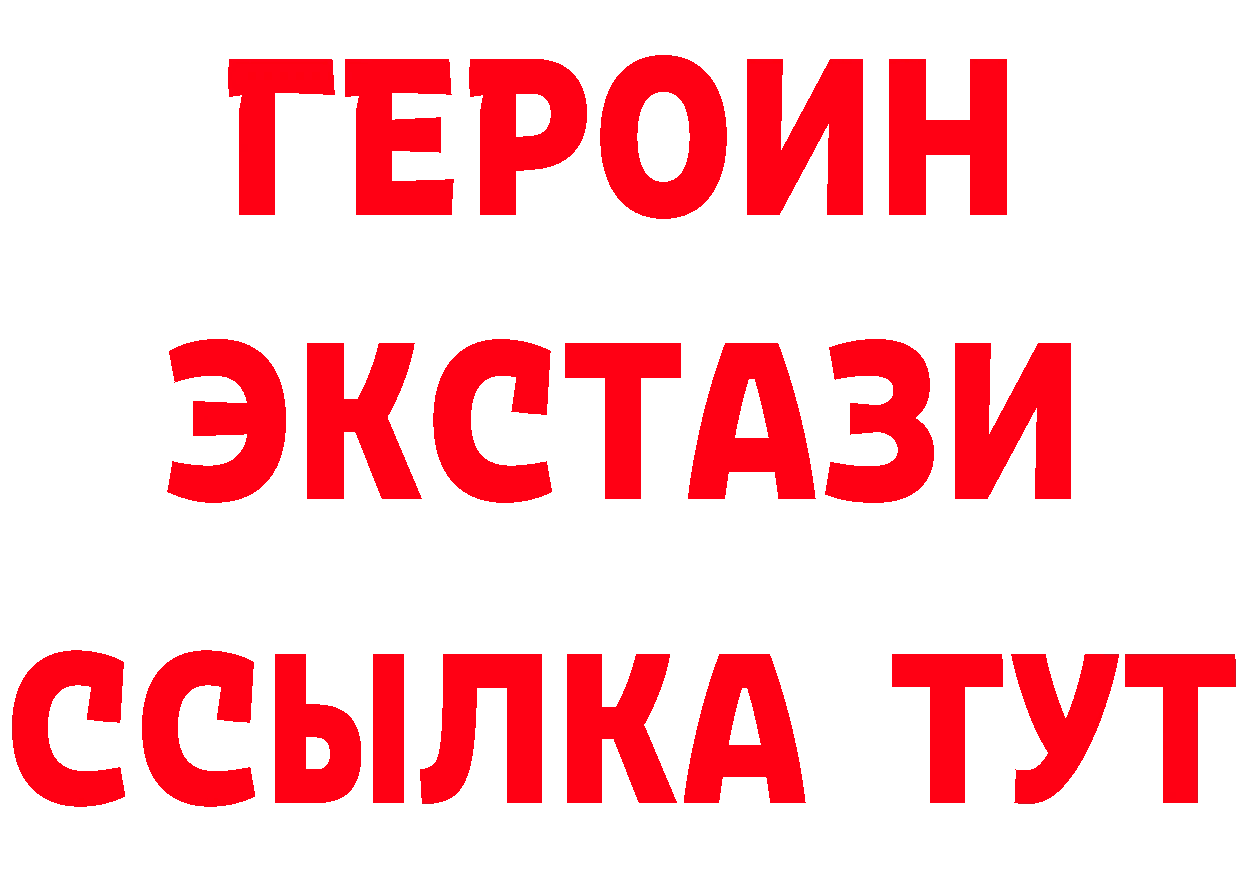 ГЕРОИН
ЭКСТАЗИ
ССЫЛКА ТУТ